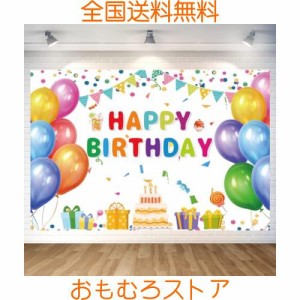 全国送料無料

HAPPY BIRTHDAY

おもむろストア